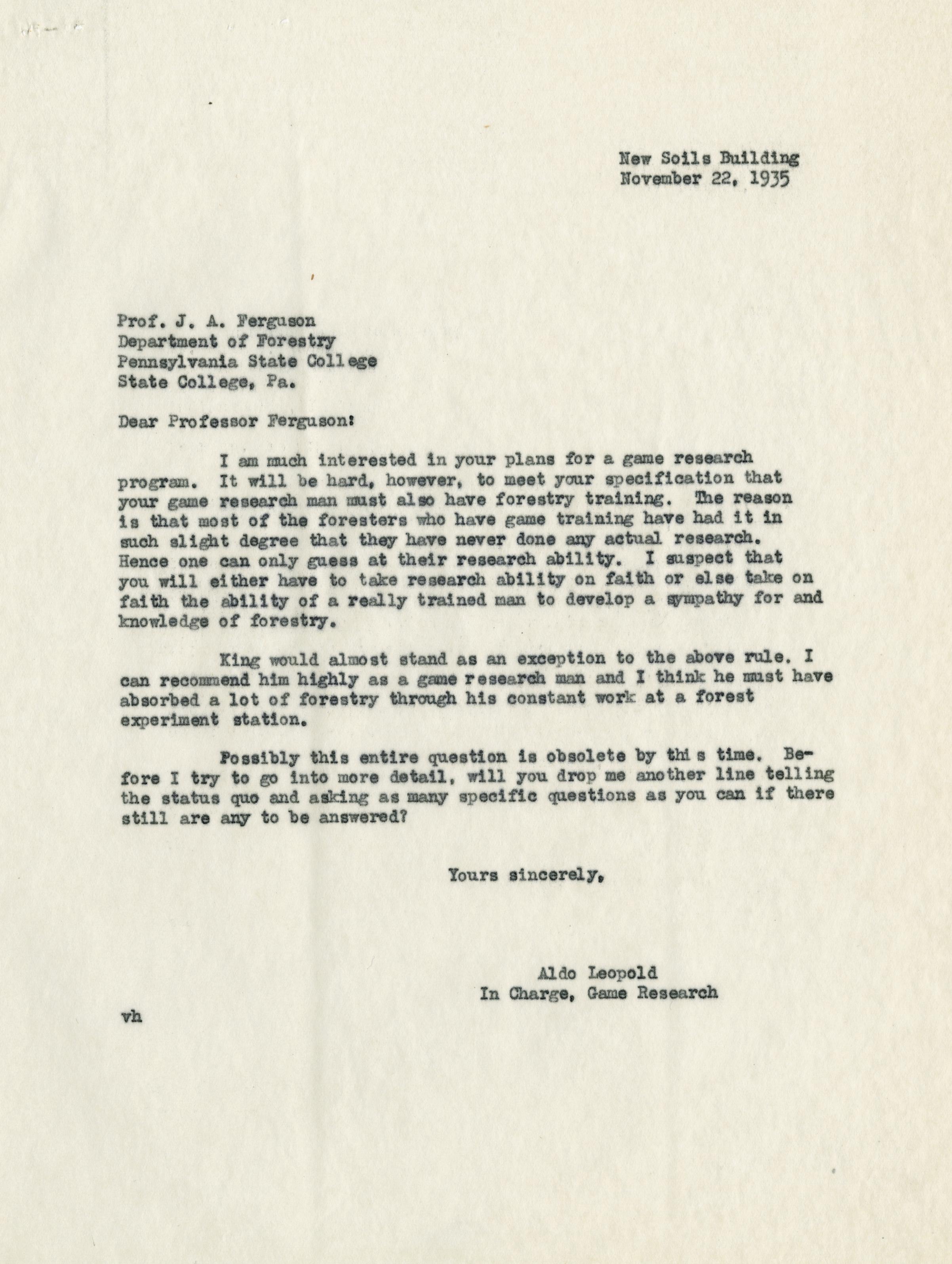 New Soils Building
November 22, 1935

Prof. J. A. Ferguson
Department of Forestry
Pennsylvania State College
State College, Pa.

Dear Professor Ferguson:

I am much interested in your plans for a game research program. It will be hard, however, to meet your specification that your game research man must also have forestry training. The reason is that most of the foresters who have game training have had it in such slight degree that they have never done any actual research. Hence one can only guess at their research ability. I suspect that you will either have to take research ability on faith or else take on faith the ability of a really trained man to develop a sympathy for and knowledge of forestry.

King would almost stand as an exception to the above rule. I can recommend him highly as a game research man and I think he must have absorbed a lot of forestry through his constant work at a forest experiment station.

Possibly this entire question is obsolete by this time. Before I try to go into more detail, will you drop me another line telling the status quo and asking as many specific questions as you can if there still are any to be answered?

Yours sincerely,

Aldo Leopold
In Charge, Game Research

vh